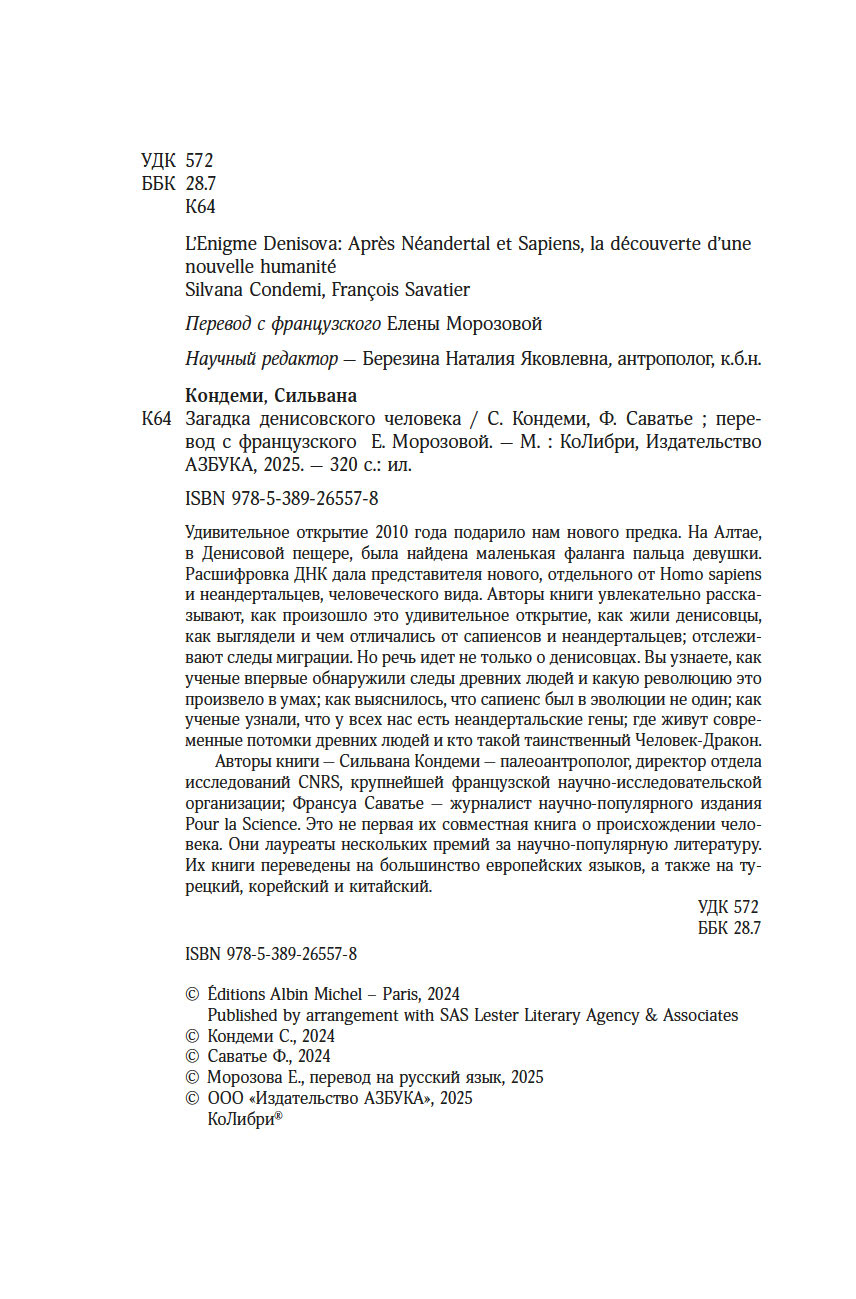 УДК 572
ББК 28.7
К64

L'Enigme Denisova: Après Néandertal et Sapiens, la découverte d'une nouvelle humanité
Silvana Condemi, François Savatier

Перевод с французского Елены Морозовой

Научный редактор — Березина Наталия Яковлевна, антрополог, к.б.н.

Кондеми, Сильвана
К64 Загадка денисовского человека / С. Кондеми, Ф. Саватье ; перевод с французского Е. Морозовой. — М. : КоЛибри, Издательство АЗБУКА, 2025. — 320 с.: ил.

ISBN 978-5-389-26557-8

Удивительное открытие 2010 года подарило нам нового предка. На Алтае, в Денисовой пещере, была найдена маленькая фаланга пальца девушки. Расшифровка ДНК дала представителя нового, отдельного от Homo sapiens и неандертальцев, человеческого вида. Авторы книги увлекательно рассказывают, как произошло это удивительное открытие, как жили денисовцы, как выглядели и чем отличались от сапиенсов и неандертальцев; отслеживают следы миграции. Но речь идет не только о денисовцах. Вы узнаете, как ученые впервые обнаружили следы древних людей и какую революцию это произвело в умах; как выяснилось, что сапиенс был в эволюции не один; как ученые узнали, что у всех нас есть неандертальские гены; где живут современные потомки древних людей и кто такой таинственный Человек-Дракон.

Авторы книги — Сильвана Кондеми — палеоантрополог, директор отдела исследований CNRS, крупнейшей французской научно-исследовательской организации; Франсуа Саватье — журналист научно-популярного издания Pour la Science. Это не первая их совместная книга о происхождении человека. Они лауреаты нескольких премий за научно-популярную литературу. Их книги переведены на большинство европейских языков, а также на турецкий, корейский и китайский.

УДК 572
ББК 28.7

ISBN 978-5-389-26557-8

© Éditions Albin Michel – Paris, 2024
Published by arrangement with SAS Lester Literary Agency & Associates
© Кондеми С., 2024
© Саватье Ф., 2024
© Морозова Е., перевод на русский язык, 2025
© ООО «Издательство АЗБУКА», 2025
КоЛибри®